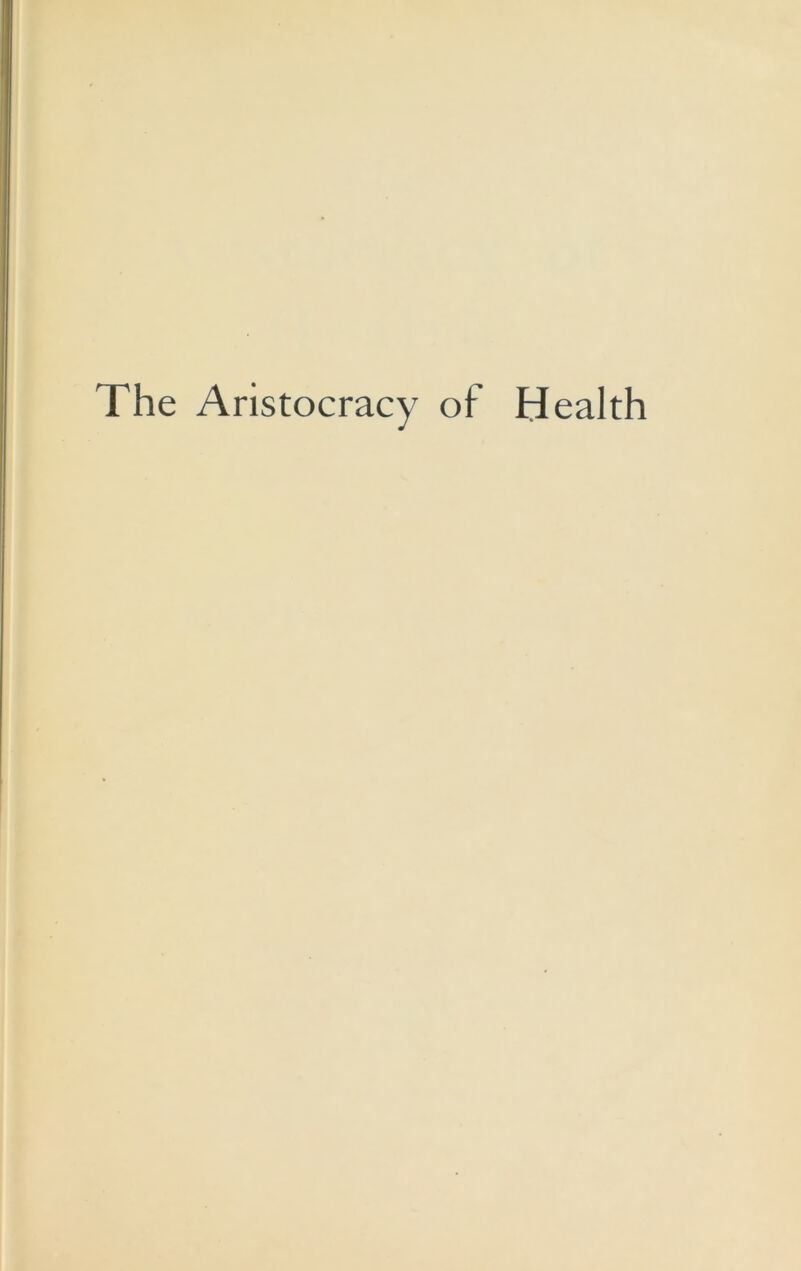 The Aristocracy of Health